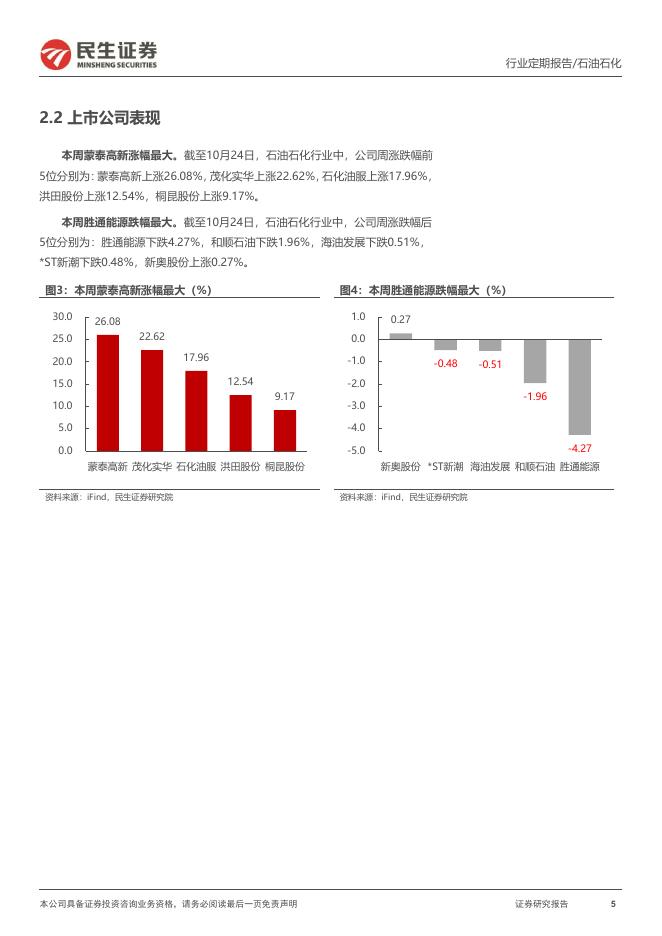 民生证券
MINSHENG SECURITIES

行业定期报告/石油石化

2.2 上市公司表现

本周蒙泰高新涨幅最大。截至10月24日，石油石化行业中，公司周涨跌幅前5位分别为：蒙泰高新上涨26.08%，茂化实华上涨22.62%，石化油服上涨17.96%，洪田股份上涨12.54%，桐昆股份上涨9.17%。

本周胜通能源跌幅最大。截至10月24日，石油石化行业中，公司周涨跌幅后5位分别为：胜通能源下跌4.27%，和顺石油下跌1.96%，海油发展下跌0.51%，*ST新潮下跌0.48%，新奥股份上涨0.27%。

图3：本周蒙泰高新涨幅最大（%）

30.0
25.0
20.0
15.0
10.0
5.0
0.0

26.08
22.62
17.96
12.54
9.17

蒙泰高新 茂化实华 石化油服 洪田股份 桐昆股份

资料来源：iFind，民生证券研究院

图4：本周胜通能源跌幅最大（%）

1.0
0.0
-1.0
-2.0
-3.0
-4.0
-5.0

0.27
-0.48
-0.51
-1.96
-4.27

新奥股份 *ST新潮 海油发展 和顺石油 胜通能源

资料来源：iFind，民生证券研究院

本公司具备证券投资咨询业务资格，请务必阅读最后一页免责声明

证券研究报告 5